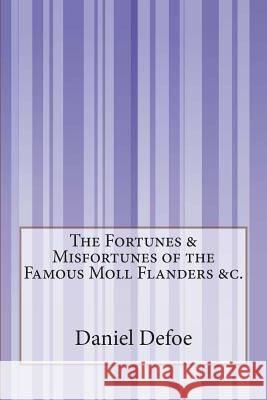 The Fortunes & Misfortunes of the Famous Moll Flanders &c.

Daniel Defoe

Kraina Książek